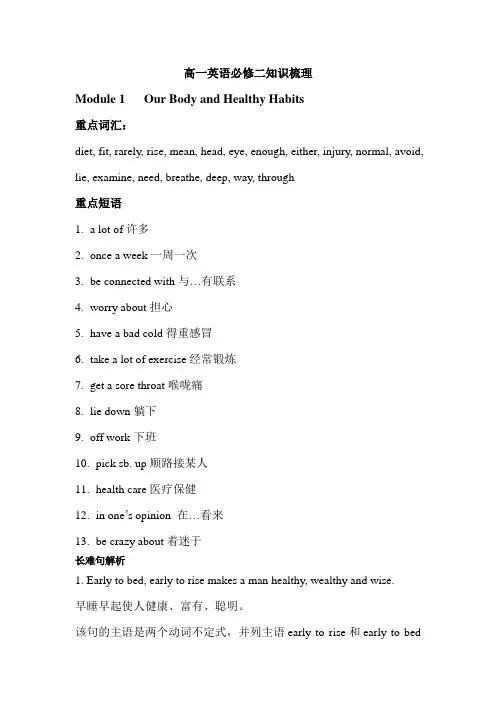 高一英语必修二知识梳理

Module 1 Our Body and Healthy Habits

重点词汇：

diet, fit, rarely, rise, mean, head, eye, enough, either, injury, normal, avoid, lie, examine, need, breathe, deep, way, through

重点短语

1. a lot of 许多

2. once a week 一周一次

3. be connected with 与…有联系

4. worry about 担心

5. have a bad cold 得重感冒

6. take a lot of exercise 经常锻炼

7. get a sore throat 喉咙痛

8. lie down 躺下

9. off work 下班

10. pick sb. up 顺路接某人

11. health care 医疗保健

12. in one's opinion 在…看来

13. be crazy about 着迷于

长难句解析

1. Early to bed, early to rise makes a man healthy, wealthy and wise.

早睡早起使人健康、富有、聪明。

该句的主语是两个动词不定式，并列主语 early to rise 和 early to bed